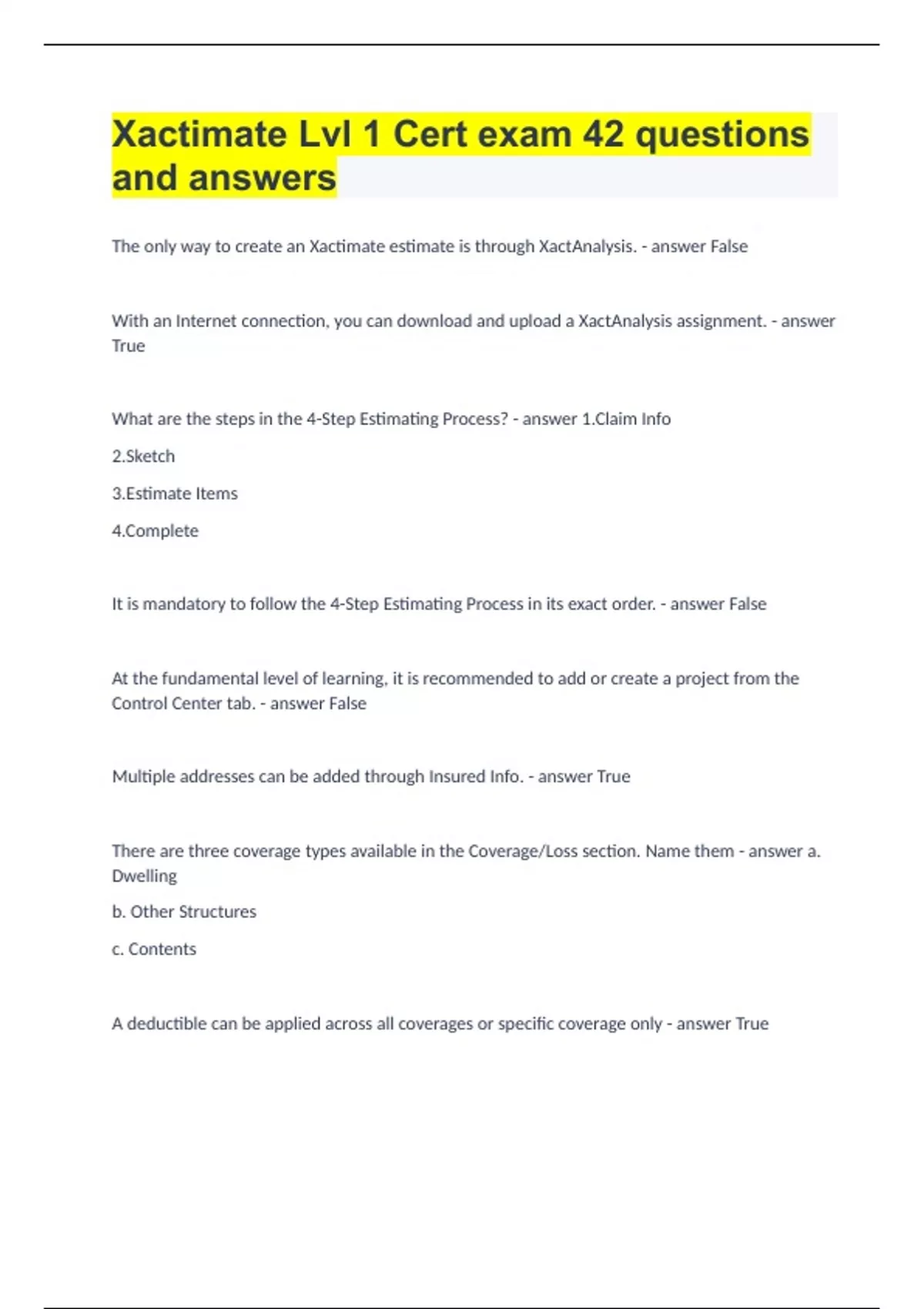 Xactimate Lvl 1 Cert exam 42 questions and answers

The only way to create an Xactimate estimate is through XactAnalysis. - answer False

With an Internet connection, you can download and upload a XactAnalysis assignment. - answer True

What are the steps in the 4-Step Estimating Process? - answer 1.Claim Info

2.Sketch

3.Estimate Items

4.Complete

It is mandatory to follow the 4-Step Estimating Process in its exact order. - answer False

At the fundamental level of learning, it is recommended to add or create a project from the Control Center tab. - answer False

Multiple addresses can be added through Insured Info. - answer True

There are three coverage types available in the Coverage/Loss section. Name them - answer a. Dwelling

b. Other Structures

c. Contents

A deductible can be applied across all coverages or specific coverage only - answer True